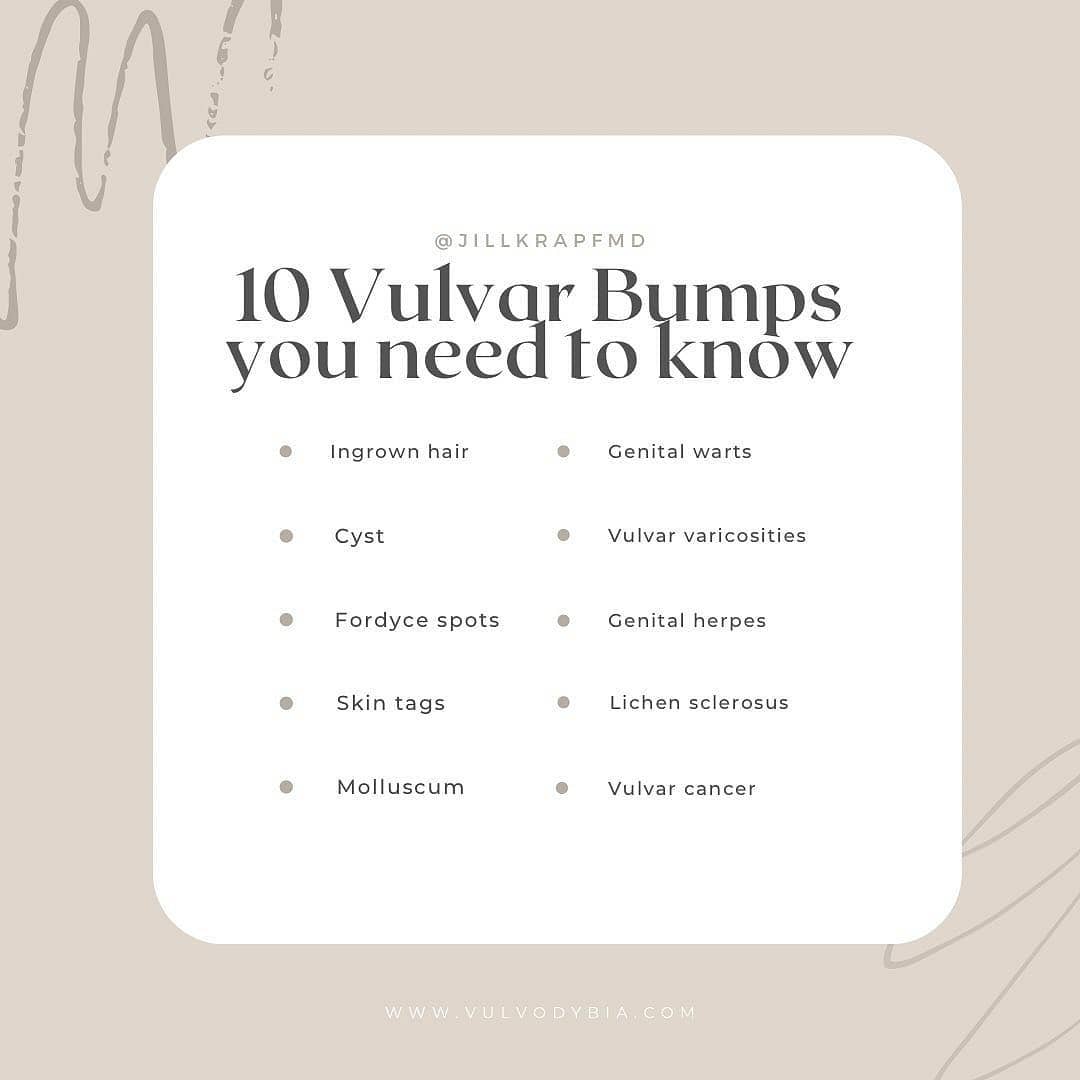 @JILLKRAPFMD

10 Vulvar Bumps
you need to know

• Ingrown hair
• Cyst
• Fordyce spots
• Skin tags
• Molluscum

• Genital warts
• Vulvar varicosities
• Genital herpes
• Lichen sclerosus
• Vulvar cancer

WWW.VULVODYBIA.COM